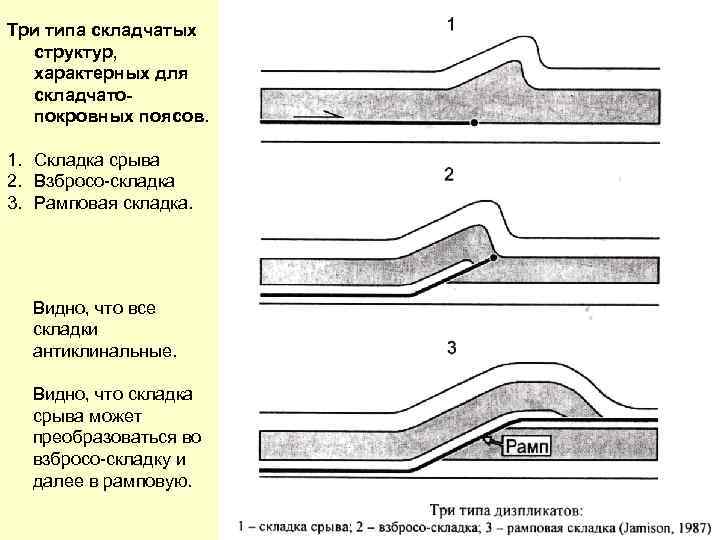 Три типа складчатых структур, характерных для складчато-покровных поясов.

1. Складка срыва
2. Взбросо-складка
3. Рамповая складка.

Видно, что все складки антиклинальные.

Видно, что складка срыва может преобразоваться во взбросо-складку и далее в рамповую.

1

2

3

Рамп

Три типа дизпликатов:
1 – складка срыва; 2 – взбросо-складка; 3 – рамповая складка (Jamison, 1987)